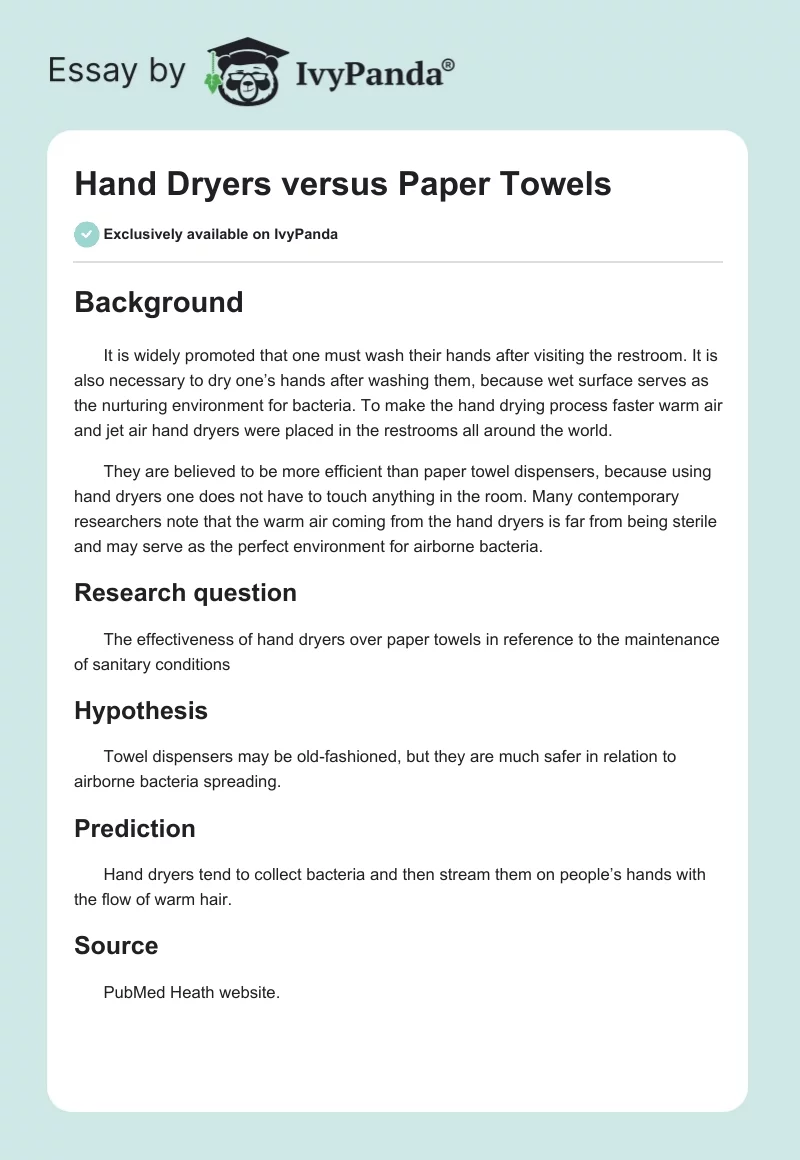 Essay by IvyPanda®

Hand Dryers versus Paper Towels

Exclusively available on IvyPanda

Background

It is widely promoted that one must wash their hands after visiting the restroom. It is also necessary to dry one's hands after washing them, because wet surface serves as the nurturing environment for bacteria. To make the hand drying process faster warm air and jet air hand dryers were placed in the restrooms all around the world.

They are believed to be more efficient than paper towel dispensers, because using hand dryers one does not have to touch anything in the room. Many contemporary researchers note that the warm air coming from the hand dryers is far from being sterile and may serve as the perfect environment for airborne bacteria.

Research question

The effectiveness of hand dryers over paper towels in reference to the maintenance of sanitary conditions

Hypothesis

Towel dispensers may be old-fashioned, but they are much safer in relation to airborne bacteria spreading.

Prediction

Hand dryers tend to collect bacteria and then stream them on people's hands with the flow of warm hair.

Source

PubMed Heath website.